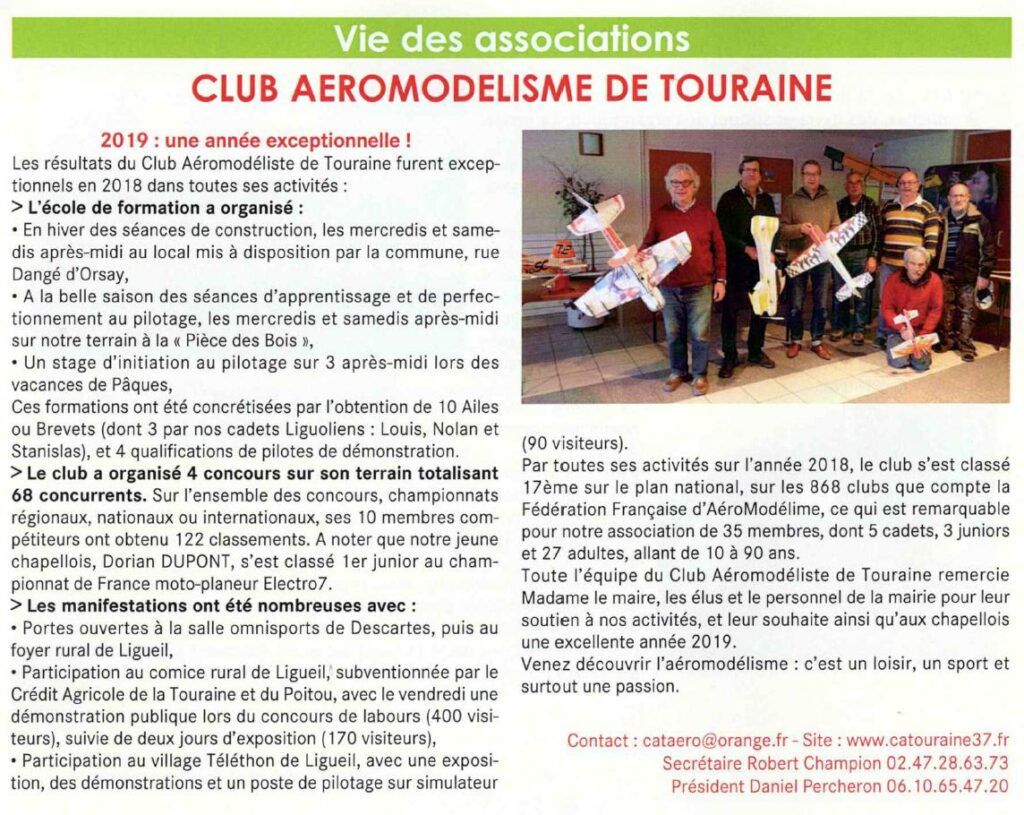 Vie des associations

CLUB AEROMODELISME DE TOURAINE

2019 : une année exceptionnelle !

Les résultats du Club Aéromodéliste de Touraine furent exceptionnels en 2018 dans toutes ses activités :

> L'école de formation a organisé :

• En hiver des séances de construction, les mercredis et samedis après-midi au local mis à disposition par la commune, rue Dangé d'Orsay,

• A la belle saison des séances d'apprentissage et de perfectionnement au pilotage, les mercredis et samedis après-midi sur notre terrain à la « Pièce des Bois »,

• Un stage d'initiation au pilotage sur 3 après-midi lors des vacances de Pâques,

Ces formations ont été concrétisées par l'obtention de 10 Ailes ou Brevets (dont 3 par nos cadets Liguoliens : Louis, Nolan et Stanislas), et 4 qualifications de pilotes de démonstration.

> Le club a organisé 4 concours sur son terrain totalisant 68 concurrents. Sur l'ensemble des concours, championnats régionaux, nationaux ou internationaux, ses 10 membres compétiteurs ont obtenu 122 classements. A noter que notre jeune chapellois, Dorian DUPONT, s'est classé 1er junior au championnat de France moto-planeur Electro7.

> Les manifestations ont été nombreuses avec :

• Portes ouvertes à la salle omnisports de Descartes, puis au foyer rural de Ligueil,

• Participation au comice rural de Ligueil, subventionnée par le Crédit Agricole de la Touraine et du Poitou, avec le vendredi une démonstration publique lors du concours de labours (400 visiteurs), suivie de deux jours d'exposition (170 visiteurs),

• Participation au village Téléthon de Ligueil, avec une exposition, des démonstrations et un poste de pilotage sur simulateur (90 visiteurs).

Par toutes ses activités sur l'année 2018, le club s'est classé 17ème sur le plan national, sur les 868 clubs que compte la Fédération Française d'AéroModélime, ce qui est remarquable pour notre association de 35 membres, dont 5 cadets, 3 juniors et 27 adultes, allant de 10 à 90 ans.

Toute l'équipe du Club Aéromodéliste de Touraine remercie Madame le maire, les élus et le personnel de la mairie pour leur soutien à nos activités, et leur souhaite ainsi qu'aux chapellois une excellente année 2019.

Venez découvrir l'aéromodélisme : c'est un loisir, un sport et surtout une passion.

Contact : cataero@orange.fr - Site : www.catouraine37.fr
Secrétaire Robert Champion 02.47.28.63.73
Président Daniel Percheron 06.10.65.47.20